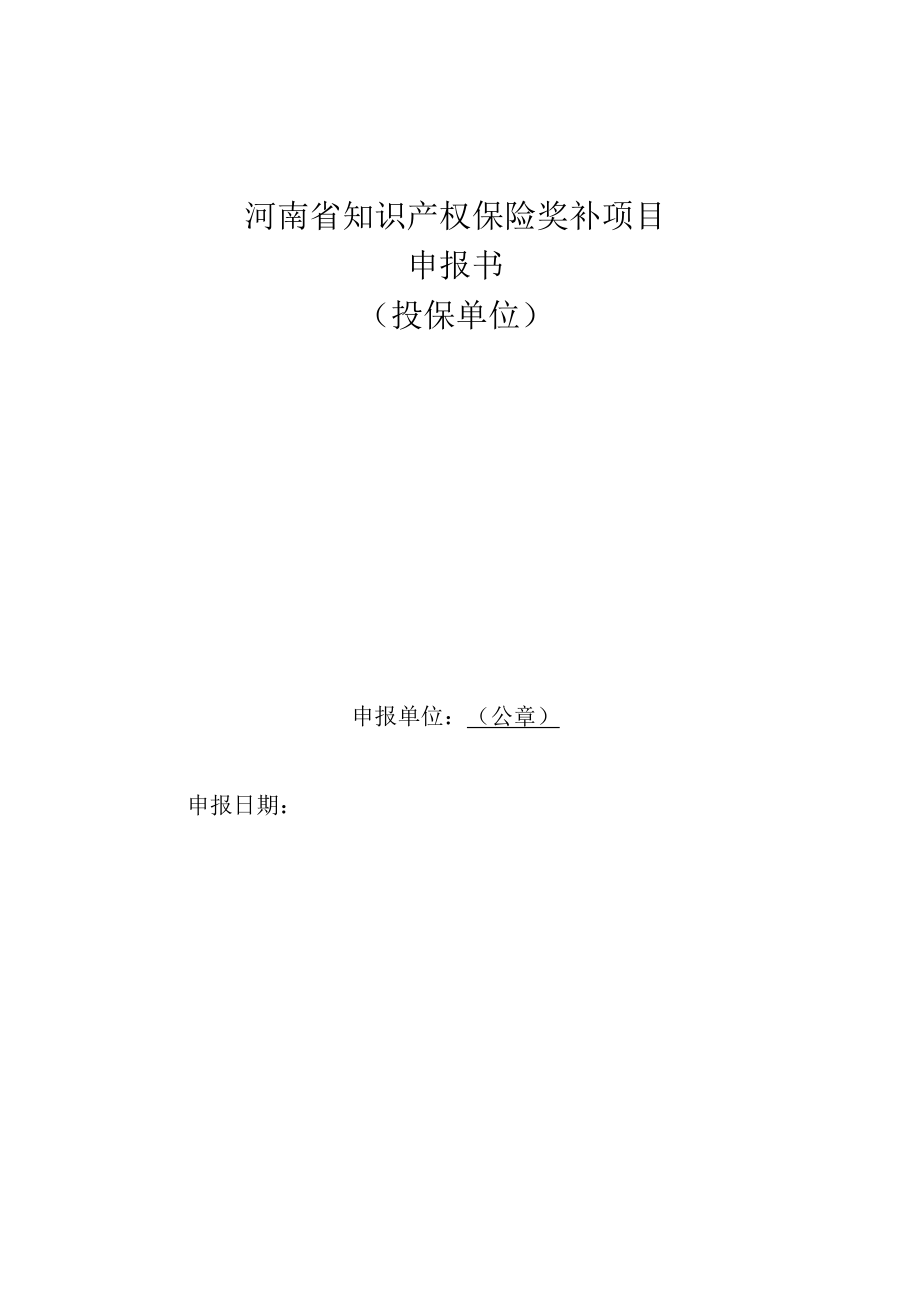 河南省知识产权保险奖补项目
申报书
（投保单位）

申报单位：（公章）

申报日期：